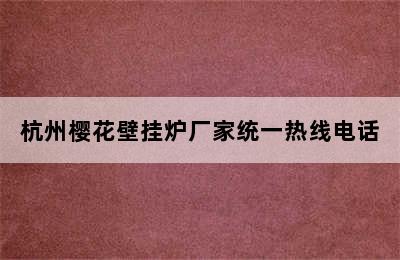 杭州樱花壁挂炉厂家统一热线电话